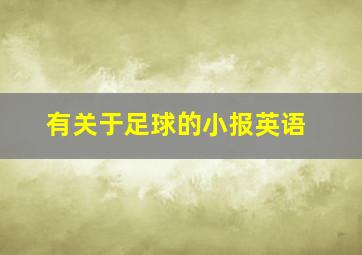 有关于足球的小报英语